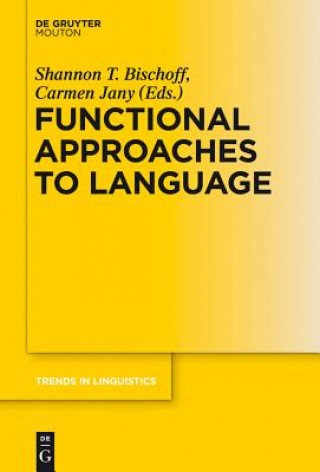 DE GRUYTER
MOUTON

Shannon T. Bischoff,
Carmen Jany (Eds.)

FUNCTIONAL APPROACHES TO LANGUAGE

TRENDS IN LINGUISTICS

DE
G